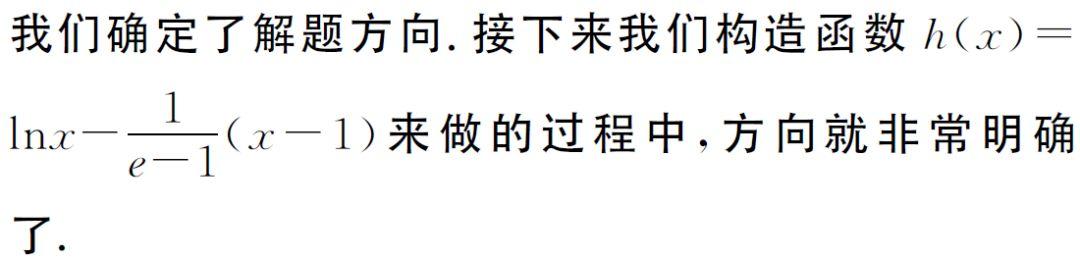 我们确定了解题方向. 接下来我们构造函数 $h(x)=\ln x-\frac{1}{e-1}(x-1)$ 来做的过程中，方向就非常明确了.